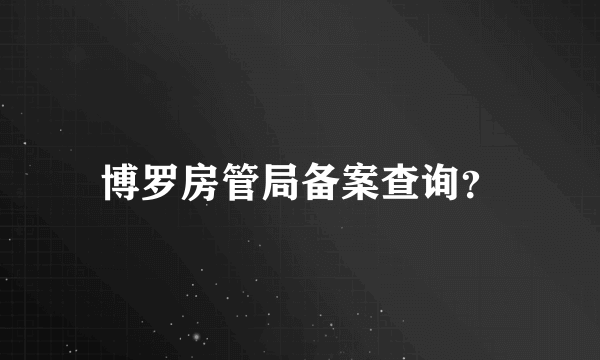 博罗房管局备案查询?